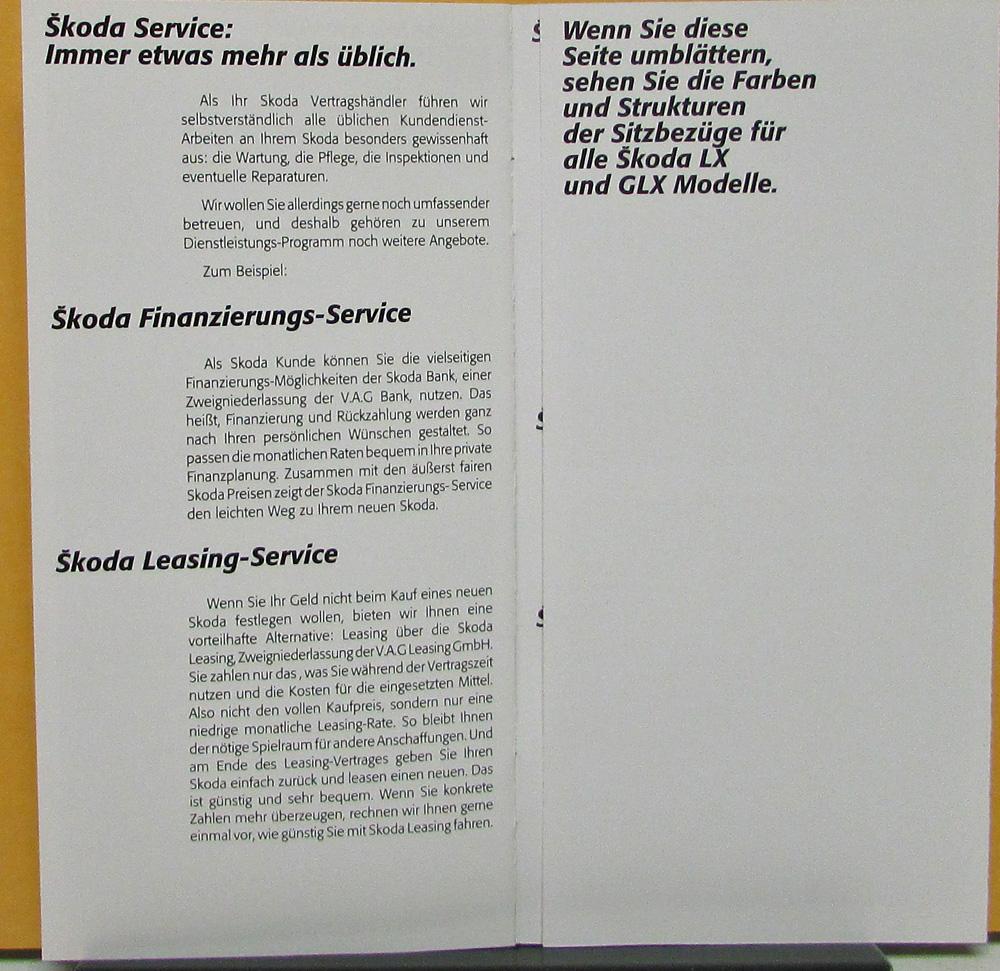 Škoda Service:
Immer etwas mehr als üblich.

Als Ihr Skoda Vertragshändler führen wir selbstverständlich alle üblichen Kundendienst-Arbeiten an Ihrem Skoda besonders gewissenhaft aus: die Wartung, die Pflege, die Inspektionen und eventuelle Reparaturen.

Wir wollen Sie allerdings gerne noch umfassender betreuen, und deshalb gehören zu unserem Dienstleistungs-Programm noch weitere Angebote.

Zum Beispiel:

Škoda Finanzierungs-Service

Als Skoda Kunde können Sie die vielseitigen Finanzierungs-Möglichkeiten der Skoda Bank, einer Zweigniederlassung der V.A.G Bank, nutzen. Das heißt, Finanzierung und Rückzahlung werden ganz nach Ihren persönlichen Wünschen gestaltet. So passen die monatlichen Raten bequem in Ihre private Finanzplanung. Zusammen mit den äußerst fairen Skoda Preisen zeigt der Skoda Finanzierungs-Service den leichten Weg zu Ihrem neuen Skoda.

Škoda Leasing-Service

Wenn Sie Ihr Geld nicht beim Kauf eines neuen Skoda festlegen wollen, bieten wir Ihnen eine vorteilhafte Alternative: Leasing über die Skoda Leasing, Zweigniederlassung der V.A.G Leasing GmbH. Sie zahlen nur das, was Sie während der Vertragszeit nutzen und die Kosten für die eingesetzten Mittel. Also nicht den vollen Kaufpreis, sondern nur eine niedrige monatliche Leasing-Rate. So bleibt Ihnen der nötige Spielraum für andere Anschaffungen. Und am Ende des Leasing-Vertrages geben Sie Ihren Skoda einfach zurück und leasen einen neuen. Das ist günstig und sehr bequem. Wenn Sie konkrete Zahlen mehr überzeugen, rechnen wir Ihnen gerne einmal vor, wie günstig Sie mit Skoda Leasing fahren.

Wenn Sie diese Seite umblättern, sehen Sie die Farben und Strukturen der Sitzbezüge für alle Škoda LX und GLX Modelle.